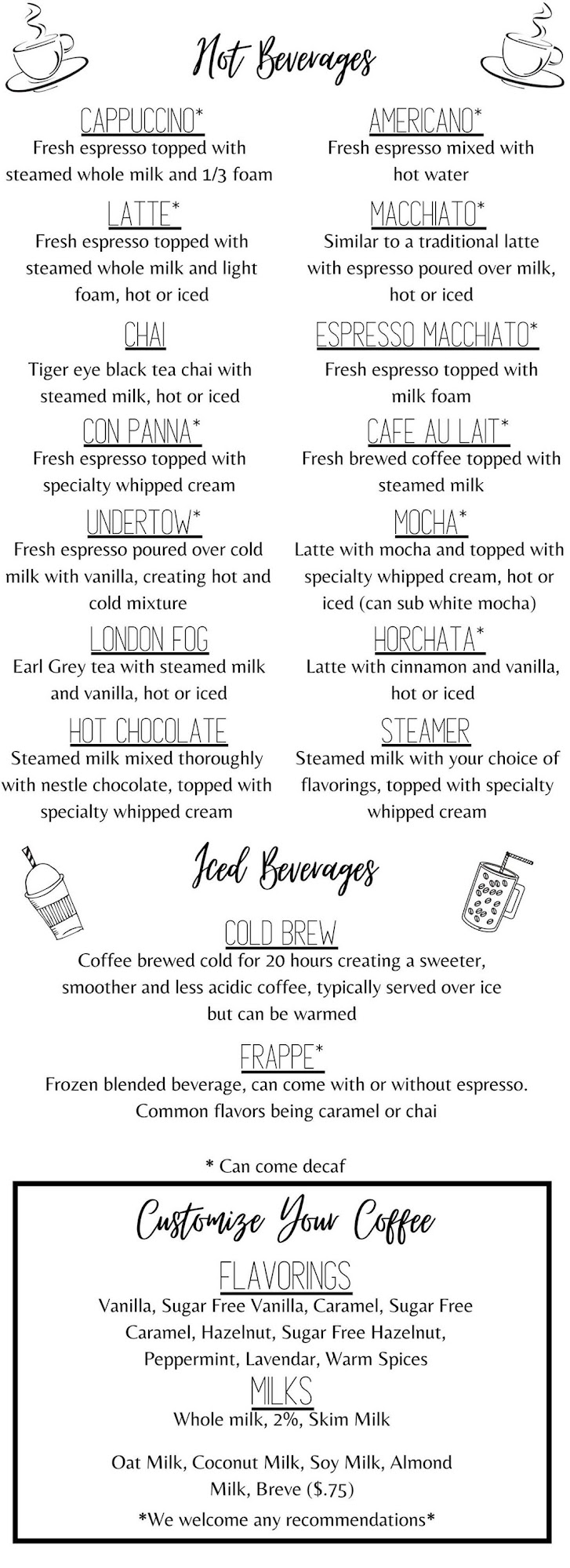 Hot Beverages

CAPPUCCINO*
Fresh espresso topped with steamed whole milk and 1/3 foam

LATTE*
Fresh espresso topped with steamed whole milk and light foam, hot or iced

CHAI
Tiger eye black tea chai with steamed milk, hot or iced

CON PANNA*
Fresh espresso topped with specialty whipped cream

UNDERTOW*
Fresh espresso poured over cold milk with vanilla, creating hot and cold mixture

LONDON FOG
Earl Grey tea with steamed milk and vanilla, hot or iced

HOT CHOCOLATE
Steamed milk mixed thoroughly with nestle chocolate, topped with specialty whipped cream

AMERICANO*
Fresh espresso mixed with hot water

MACCHIATO*
Similar to a traditional latte with espresso poured over milk, hot or iced

ESPRESSO MACCHIATO*
Fresh espresso topped with milk foam

CAFE AU LAIT*
Fresh brewed coffee topped with steamed milk

MOCHA*
Latte with mocha and topped with specialty whipped cream, hot or iced (can sub white mocha)

HORCHATA*
Latte with cinnamon and vanilla, hot or iced

STEAMER
Steamed milk with your choice of flavorings, topped with specialty whipped cream

Iced Beverages

COLD BREW
Coffee brewed cold for 20 hours creating a sweeter, smoother and less acidic coffee, typically served over ice but can be warmed

FRAPPE*
Frozen blended beverage, can come with or without espresso. Common flavors being caramel or chai

* Can come decaf

Customize Your Coffee

FLAVORINGS
Vanilla, Sugar Free Vanilla, Caramel, Sugar Free Caramel, Hazelnut, Sugar Free Hazelnut, Peppermint, Lavendar, Warm Spices

MILKS
Whole milk, 2%, Skim Milk

Oat Milk, Coconut Milk, Soy Milk, Almond Milk, Breve ($.75)

*We welcome any recommendations*